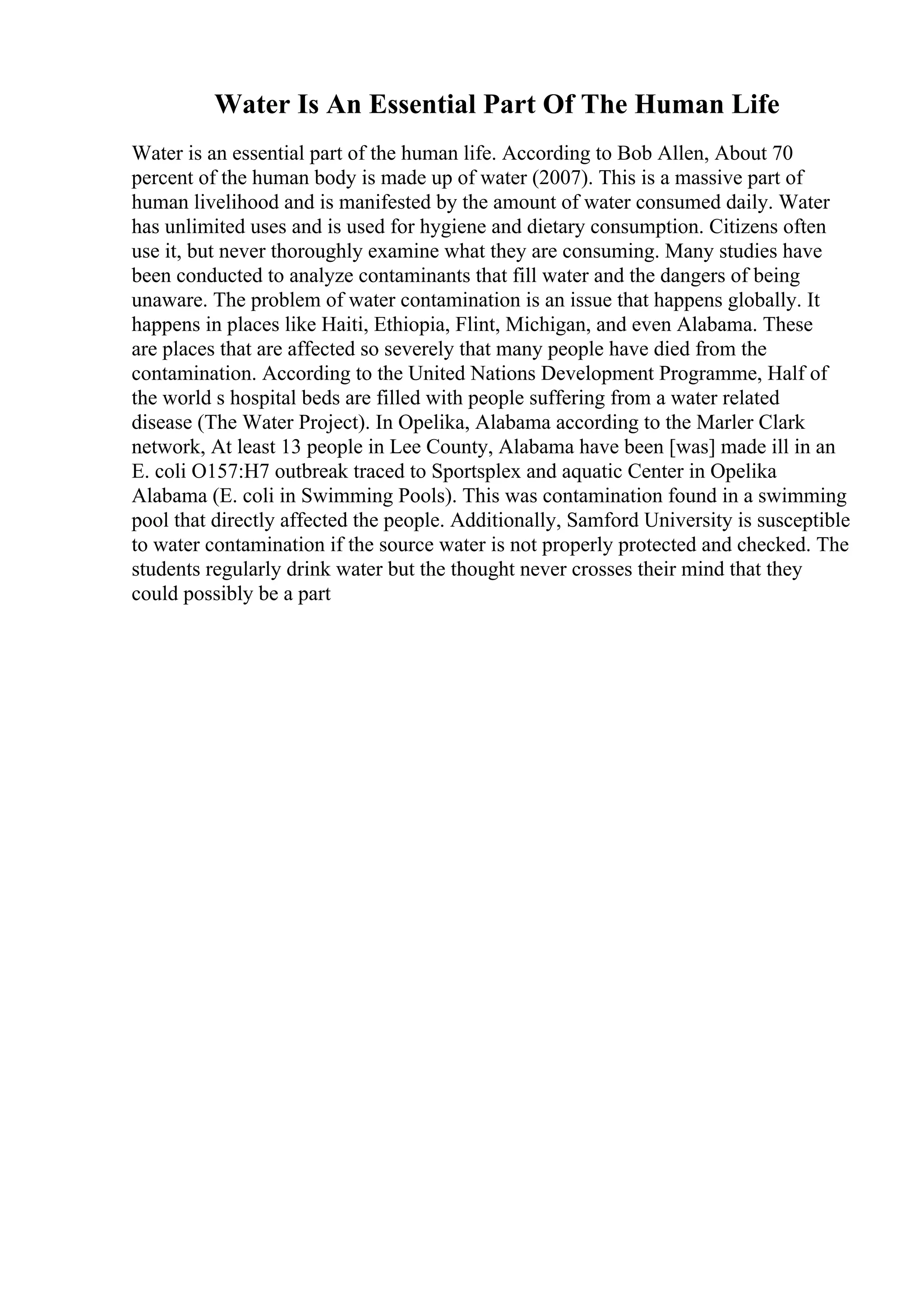 Water Is An Essential Part Of The Human Life

Water is an essential part of the human life. According to Bob Allen, About 70 percent of the human body is made up of water (2007). This is a massive part of human livelihood and is manifested by the amount of water consumed daily. Water has unlimited uses and is used for hygiene and dietary consumption. Citizens often use it, but never thoroughly examine what they are consuming. Many studies have been conducted to analyze contaminants that fill water and the dangers of being unaware. The problem of water contamination is an issue that happens globally. It happens in places like Haiti, Ethiopia, Flint, Michigan, and even Alabama. These are places that are affected so severely that many people have died from the contamination. According to the United Nations Development Programme, Half of the world s hospital beds are filled with people suffering from a water related disease (The Water Project). In Opelika, Alabama according to the Marler Clark network, At least 13 people in Lee County, Alabama have been [was] made ill in an E. coli O157:H7 outbreak traced to Sportsplex and aquatic Center in Opelika Alabama (E. coli in Swimming Pools). This was contamination found in a swimming pool that directly affected the people. Additionally, Samford University is susceptible to water contamination if the source water is not properly protected and checked. The students regularly drink water but the thought never crosses their mind that they could possibly be a part